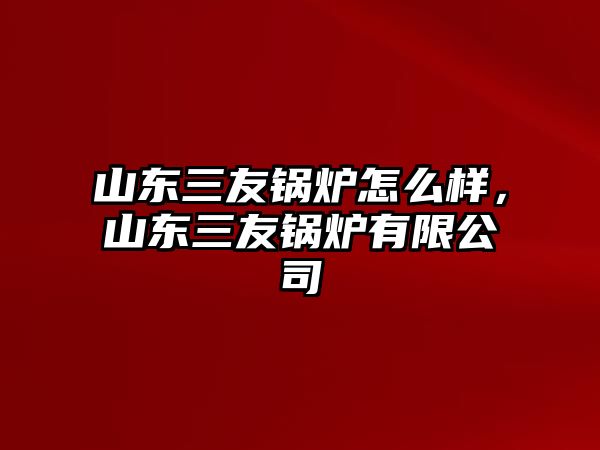 山东三友锅炉怎么样，山东三友锅炉有限公司